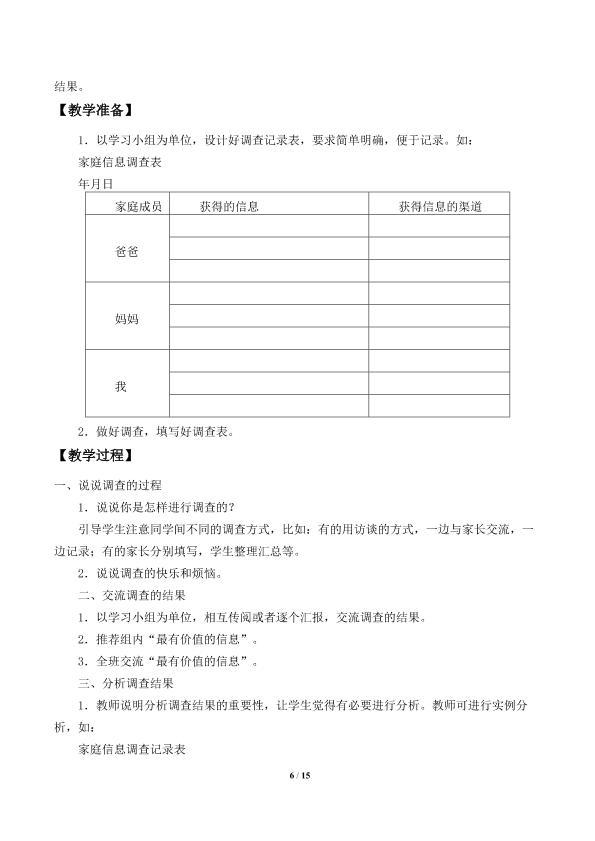 结果。

【教学准备】

1．以学习小组为单位，设计好调查记录表，要求简单明确，便于记录。如：

家庭信息调查表

年月日

| 家庭成员 | 获得的信息 | 获得信息的渠道 |
|---|---|---|
| 爸爸 | | |
| | | |
| | | |
| 妈妈 | | |
| | | |
| | | |
| 我 | | |
| | | |
| | | |

2．做好调查，填写好调查表。

【教学过程】

一、说说调查的过程

1．说说你是怎样进行调查的？

引导学生注意同学间不同的调查方式，比如：有的用访谈的方式，一边与家长交流，一边记录；有的家长分别填写，学生整理汇总等。

2．说说调查的快乐和烦恼。

二、交流调查的结果

1．以学习小组为单位，相互传阅或者逐个汇报，交流调查的结果。

2．推荐组内“最有价值的信息”。

3．全班交流“最有价值的信息”。

三、分析调查结果

1．教师说明分析调查结果的重要性，让学生觉得有必要进行分析。教师可进行实例分析，如：

家庭信息调查记录表

6 / 15